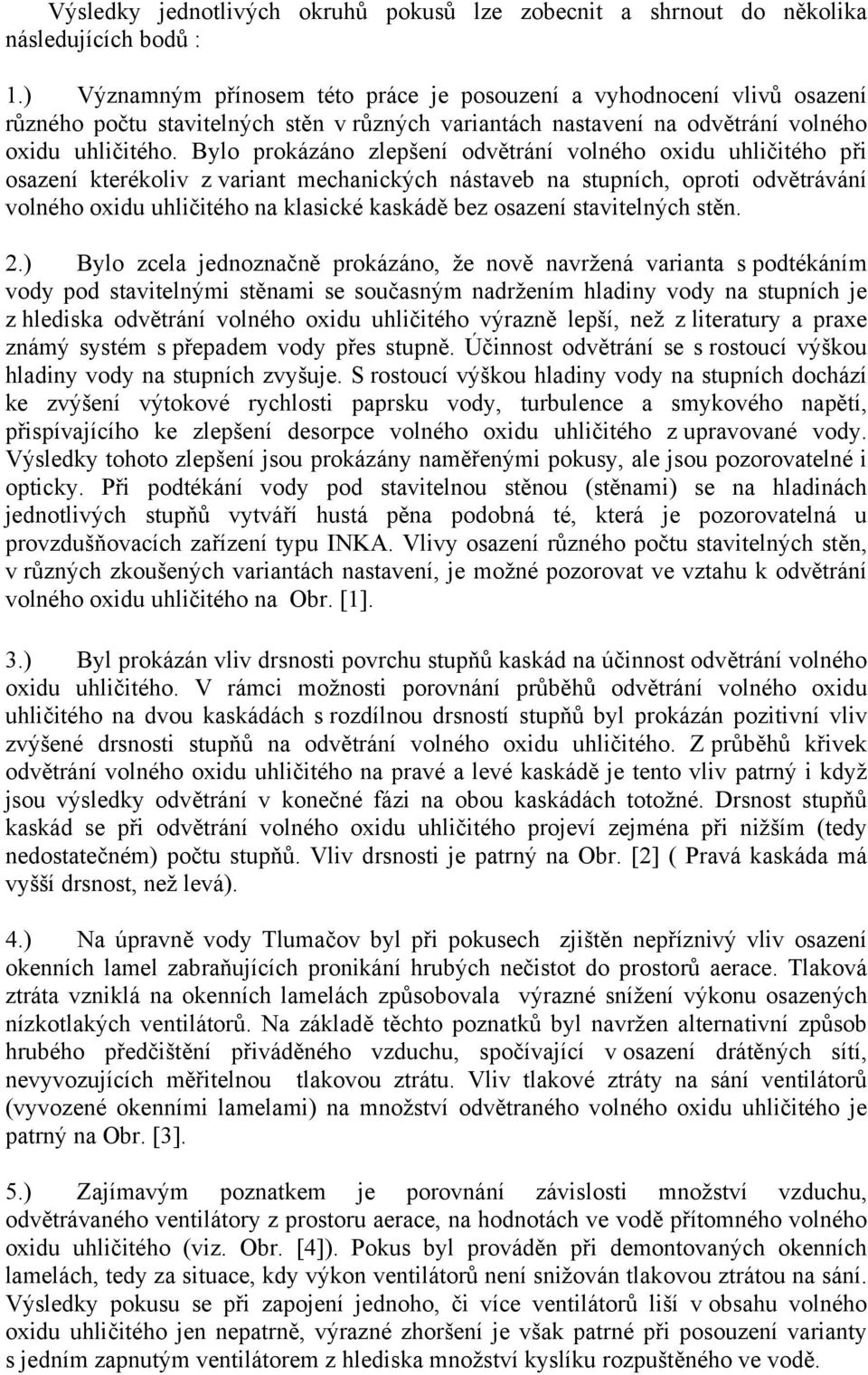 Výsledky jednotlivých okruhů pokusů lze zobecnit a shrnout do několika následujících bodů :

1.) Významným přínosem této práce je posouzení a vyhodnocení vlivů osazení různého počtu stavitelných stěn v různých variantách nastavení na odvětrání volného oxidu uhličitého. Bylo prokázáno zlepšení odvětrání volného oxidu uhličitého při osazení kterékoliv z variant mechanických nástaveb na stupních, oproti odvětrávání volného oxidu uhličitého na klasické kaskádě bez osazení stavitelných stěn.

2.) Bylo zcela jednoznačně prokázáno, že nově navržená varianta s podtékáním vody pod stavitelnými stěnami se současným nadržením hladiny vody na stupních je z hlediska odvětrání volného oxidu uhličitého výrazně lepší, než z literatury a praxe známý systém s přepadem vody přes stupně. Účinnost odvětrání se s rostoucí výškou hladiny vody na stupních zvyšuje. S rostoucí výškou hladiny vody na stupních dochází ke zvýšení výtokové rychlosti paprsku vody, turbulence a smykového napětí, přispívajícího ke zlepšení desorpce volného oxidu uhličitého z upravované vody. Výsledky tohoto zlepšení jsou prokázány naměřenými pokusy, ale jsou pozorovatelné i opticky. Při podtékání vody pod stavitelnou stěnou (stěnami) se na hladinách jednotlivých stupňů vytváří hustá pěna podobná té, která je pozorovatelná u provzdušňovacích zařízení typu INKA. Vlivy osazení různého počtu stavitelných stěn, v různých zkoušených variantách nastavení, je možné pozorovat ve vztahu k odvětrání volného oxidu uhličitého na Obr. [1].

3.) Byl prokázán vliv drsnosti povrchu stupňů kaskád na účinnost odvětrání volného oxidu uhličitého. V rámci možnosti porovnání průběhů odvětrání volného oxidu uhličitého na dvou kaskádách s rozdílnou drsností stupňů byl prokázán pozitivní vliv zvýšené drsnosti stupňů na odvětrání volného oxidu uhličitého. Z průběhů křivek odvětrání volného oxidu uhličitého na pravé a levé kaskádě je tento vliv patrný i když jsou výsledky odvětrání v konečné fázi na obou kaskádách totožné. Drsnost stupňů kaskád se při odvětrání volného oxidu uhličitého projeví zejména při nižším (tedy nedostatečném) počtu stupňů. Vliv drsnosti je patrný na Obr. [2] ( Pravá kaskáda má vyšší drsnost, než levá).

4.) Na úpravně vody Tlumačov byl při pokusech zjištěn nepříznivý vliv osazení okenních lamel zabraňujících pronikání hrubých nečistot do prostorů aerace. Tlaková ztráta vzniklá na okenních lamelách způsobovala výrazné snížení výkonu osazených nízkotlakých ventilátorů. Na základě těchto poznatků byl navržen alternativní způsob hrubého předčištění přiváděného vzduchu, spočívající v osazení drátěných sítí, nevyvozujících měřitelnou tlakovou ztrátu. Vliv tlakové ztráty na sání ventilátorů (vyvozené okenními lamelami) na množství odvětraného volného oxidu uhličitého je patrný na Obr. [3].

5.) Zajímavým poznatkem je porovnání závislosti množství vzduchu, odvětrávaného ventilátory z prostoru aerace, na hodnotách ve vodě přítomného volného oxidu uhličitého (viz. Obr. [4]). Pokus byl prováděn při demontovaných okenních lamelách, tedy za situace, kdy výkon ventilátorů není snižován tlakovou ztrátou na sání. Výsledky pokusu se při zapojení jednoho, či více ventilátorů liší v obsahu volného oxidu uhličitého jen nepatrně, výrazné zhoršení je však patrné při posouzení varianty s jedním zapnutým ventilátorem z hlediska množství kyslíku rozpuštěného ve vodě.